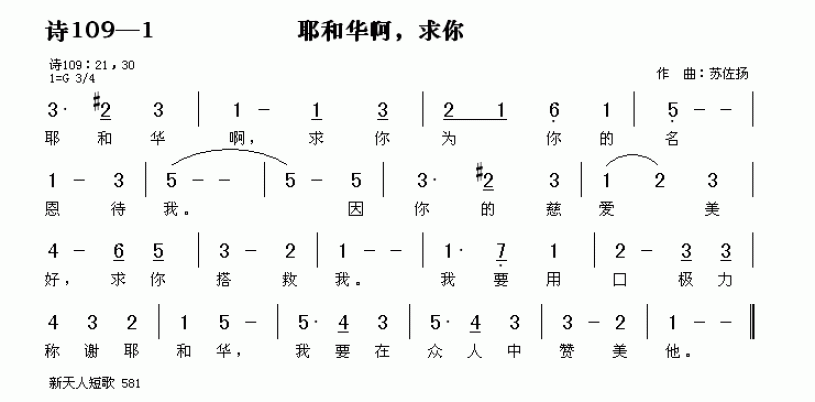 诗109—1 耶和华啊，求你

诗109：21，30
1=G 3/4

作 曲：苏佐扬

3· #2 3 | 1 – 1 3 | 2 1 6 1 | 5 – – |
耶 和 华 啊， 求 你 为 你 的 名

1 – 3 | 5 – – | 5 – 5 | 3· #2 3 | 1 2 3 |
恩 待 我。 因 你 的 慈 爱 美

4 – 6 5 | 3 – 2 | 1 – – | 1· 7 1 | 2 – 3 3 |
好， 求 你 搭 救 我。 我 要 用 口 极 力

4 3 2 | 1 5 – | 5· 4 3 | 5· 4 3 | 3 – 2 | 1 – – ‖
称 谢 耶 和 华， 我 要 在 众 人 中 赞 美 他。

新天人短歌 581